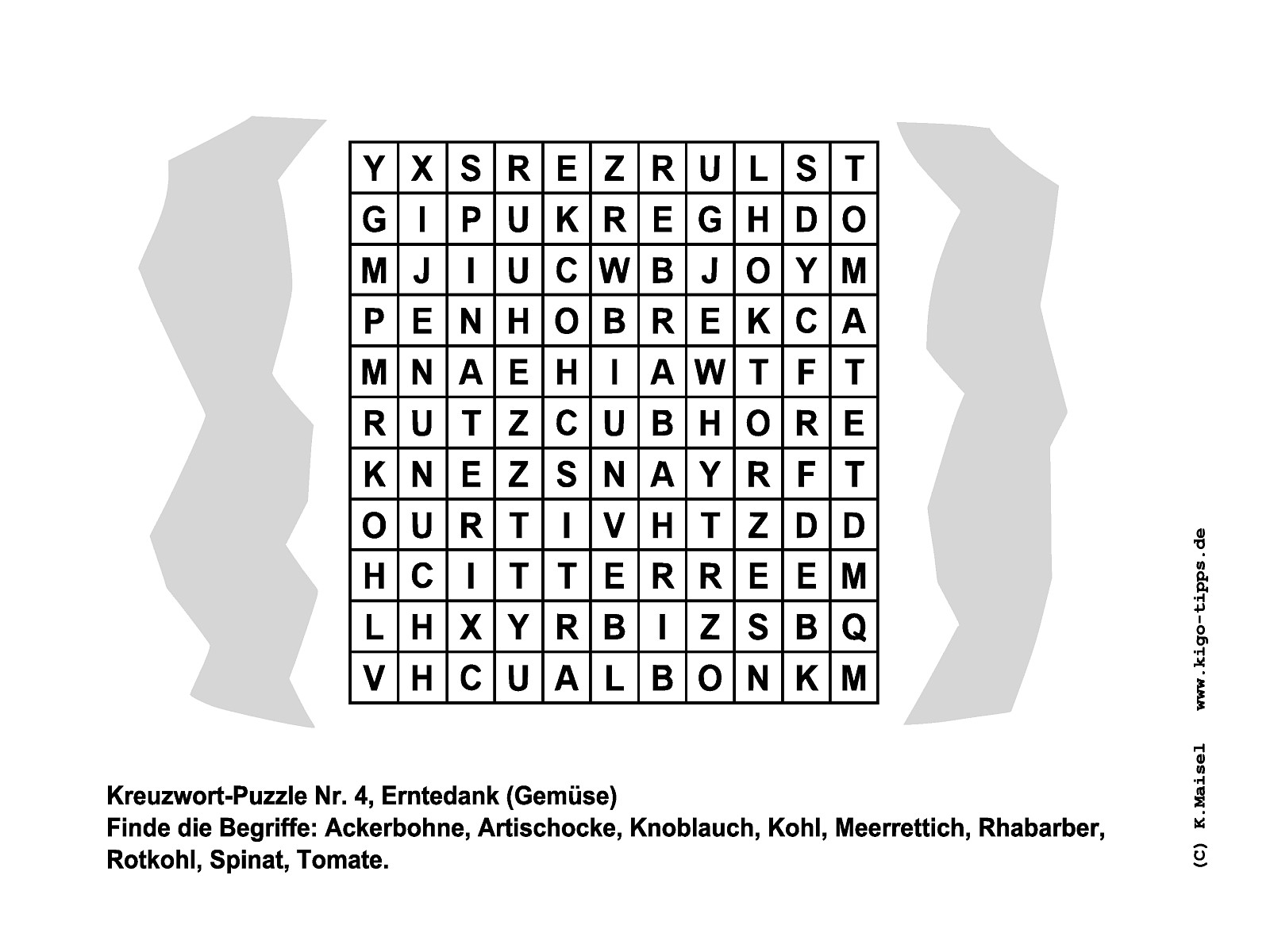 | Y | X | S | R | E | Z | R | U | L | S | T |
|---|---|---|---|---|---|---|---|---|---|---|
| G | I | P | U | K | R | E | G | H | D | O |
| M | J | I | U | C | W | B | J | O | Y | M |
| P | E | N | H | O | B | R | E | K | C | A |
| M | N | A | E | H | I | A | W | T | F | T |
| R | U | T | Z | C | U | B | H | O | R | E |
| K | N | E | Z | S | N | A | Y | R | F | T |
| O | U | R | T | I | V | H | T | Z | D | D |
| H | C | I | T | T | E | R | R | E | E | M |
| L | H | X | Y | R | B | I | Z | S | B | Q |
| V | H | C | U | A | L | B | O | N | K | M |

Kreuzwort-Puzzle Nr. 4, Erntedank (Gemüse)
Finde die Begriffe: Ackerbohne, Artischocke, Knoblauch, Kohl, Meerrettich, Rhabarber, Rotkohl, Spinat, Tomate.

(C) K.Maisel www.kigo-tipps.de